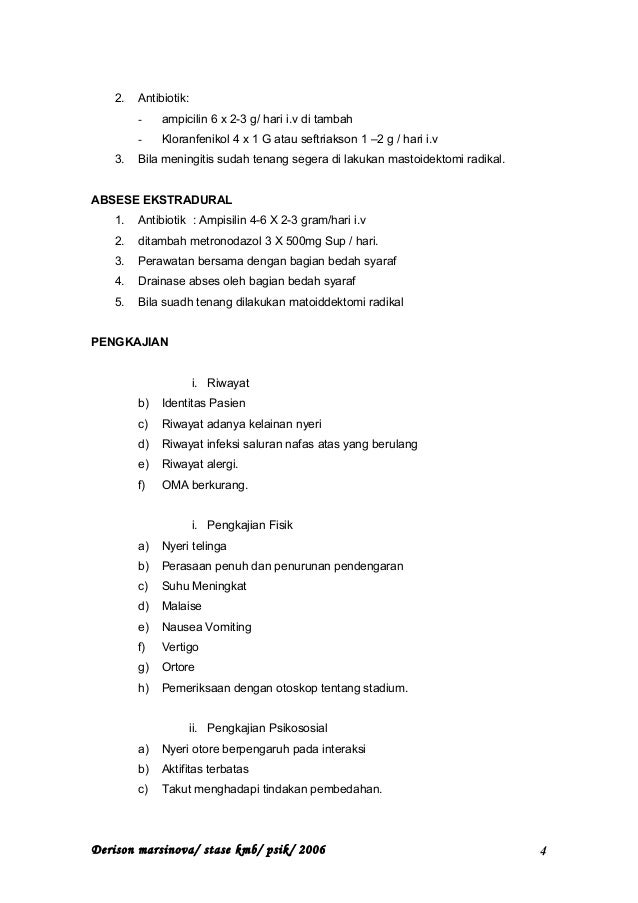 2. Antibiotik:

- ampicilin 6 x 2-3 g/ hari i.v di tambah
- Kloranfenikol 4 x 1 G atau seftriakson 1 –2 g / hari i.v

3. Bila meningitis sudah tenang segera di lakukan mastoidektomi radikal.

ABSESE EKSTRADURAL

1. Antibiotik : Ampisilin 4-6 X 2-3 gram/hari i.v
2. ditambah metronodazol 3 X 500mg Sup / hari.
3. Perawatan bersama dengan bagian bedah syaraf
4. Drainase abses oleh bagian bedah syaraf
5. Bila suadh tenang dilakukan matoiddektomi radikal

PENGKAJIAN

i. Riwayat

b) Identitas Pasien
c) Riwayat adanya kelainan nyeri
d) Riwayat infeksi saluran nafas atas yang berulang
e) Riwayat alergi.
f) OMA berkurang.

i. Pengkajian Fisik

a) Nyeri telinga
b) Perasaan penuh dan penurunan pendengaran
c) Suhu Meningkat
d) Malaise
e) Nausea Vomiting
f) Vertigo
g) Ortore
h) Pemeriksaan dengan otoskop tentang stadium.

ii. Pengkajian Psikososial

a) Nyeri otore berpengaruh pada interaksi
b) Aktifitas terbatas
c) Takut menghadapi tindakan pembedahan.

Derison marsinova/ stase kmb/ psik/ 2006 4